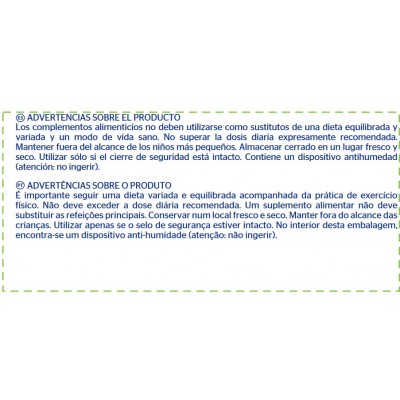 ES ADVERTENCIAS SOBRE EL PRODUCTO
Los complementos alimenticios no deben utilizarse como sustitutos de una dieta equilibrada y variada y un modo de vida sano. No superar la dosis diaria expresamente recomendada. Mantener fuera del alcance de los niños más pequeños. Almacenar cerrado en un lugar fresco y seco. Utilizar sólo si el cierre de seguridad está intacto. Contiene un dispositivo antihumedad (atención: no ingerir).

PT ADVERTÊNCIAS SOBRE O PRODUTO
É importante seguir uma dieta variada e equilibrada acompanhada da prática de exercício físico. Não deve exceder a dose diária recomendada. Um suplemento alimentar não deve substituir as refeições principais. Conservar num local fresco e seco. Manter fora do alcance das crianças. Utilizar apenas se o selo de segurança estiver intacto. No interior desta embalagem, encontra-se um dispositivo anti-humidade (atenção: não ingerir).